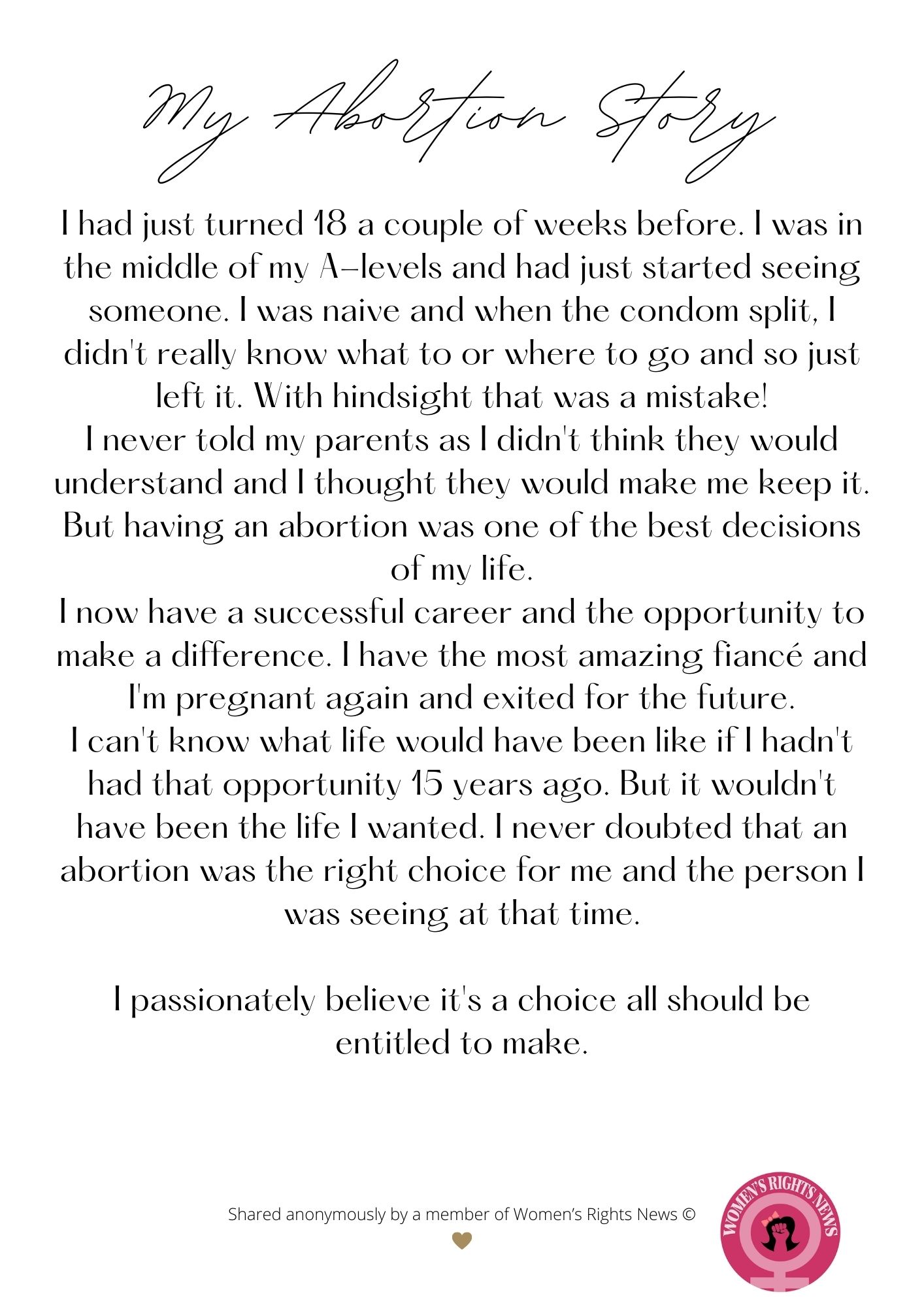 My Abortion Story

I had just turned 18 a couple of weeks before. I was in the middle of my A-levels and had just started seeing someone. I was naive and when the condom split, I didn't really know what to or where to go and so just left it. With hindsight that was a mistake!
I never told my parents as I didn't think they would understand and I thought they would make me keep it. But having an abortion was one of the best decisions of my life.
I now have a successful career and the opportunity to make a difference. I have the most amazing fiancé and I'm pregnant again and exited for the future.
I can't know what life would have been like if I hadn't had that opportunity 15 years ago. But it wouldn't have been the life I wanted. I never doubted that an abortion was the right choice for me and the person I was seeing at that time.

I passionately believe it's a choice all should be entitled to make.

Shared anonymously by a member of Women's Rights News ©

WOMEN'S RIGHTS NEWS